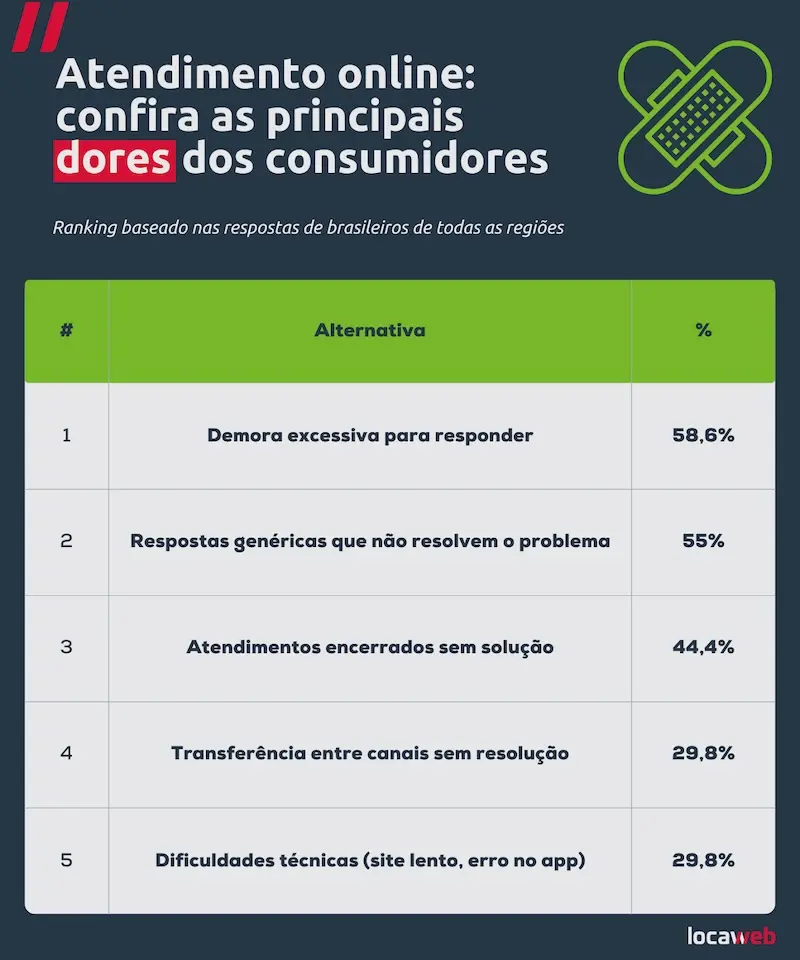 Atendimento online: confira as principais dores dos consumidores

Ranking baseado nas respostas de brasileiros de todas as regiões

| # | Alternativa | % |
|---|---|---|
| 1 | Demora excessiva para responder | 58,6% |
| 2 | Respostas genéricas que não resolvem o problema | 55% |
| 3 | Atendimentos encerrados sem solução | 44,4% |
| 4 | Transferência entre canais sem resolução | 29,8% |
| 5 | Dificuldades técnicas (site lento, erro no app) | 29,8% |

locaweb